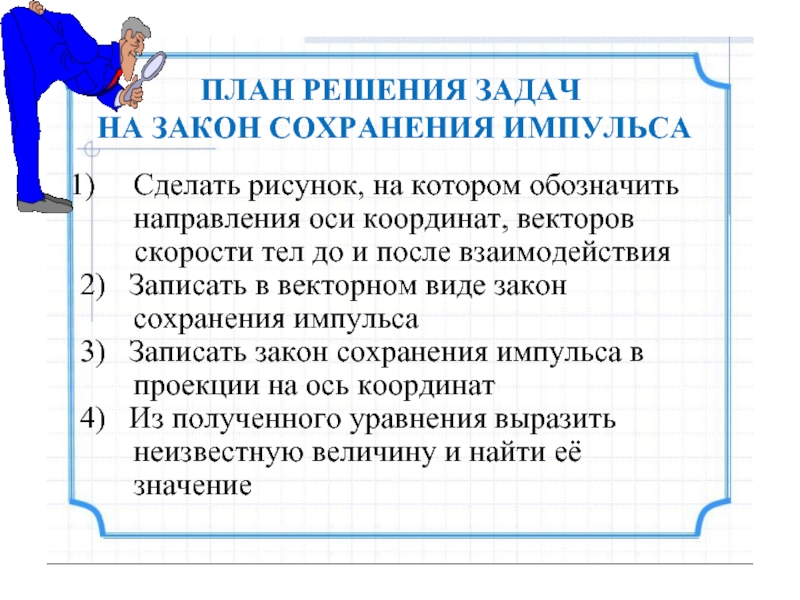 ПЛАН РЕШЕНИЯ ЗАДАЧ
НА ЗАКОН СОХРАНЕНИЯ ИМПУЛЬСА

1) Сделать рисунок, на котором обозначить направления оси координат, векторов скорости тел до и после взаимодействия

2) Записать в векторном виде закон сохранения импульса

3) Записать закон сохранения импульса в проекции на ось координат

4) Из полученного уравнения выразить неизвестную величину и найти её значение